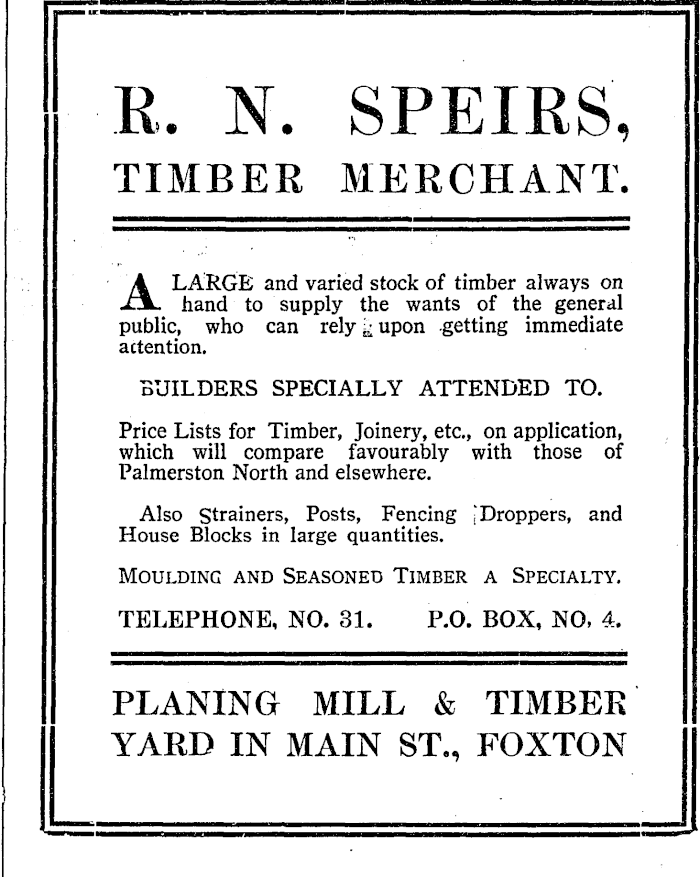 R. N. SPEIRS,
TIMBER MERCHANT.

A LARGE and varied stock of timber always on hand to supply the wants of the general public, who can rely upon getting immediate attention.

BUILDERS SPECIALLY ATTENDED TO.

Price Lists for Timber, Joinery, etc., on application, which will compare favourably with those of Palmerston North and elsewhere.

Also Strainers, Posts, Fencing Droppers, and House Blocks in large quantities.

MOULDING AND SEASONED TIMBER A SPECIALTY.

TELEPHONE, NO. 31. P.O. BOX, NO. 4.

PLANING MILL & TIMBER YARD IN MAIN ST., FOXTON